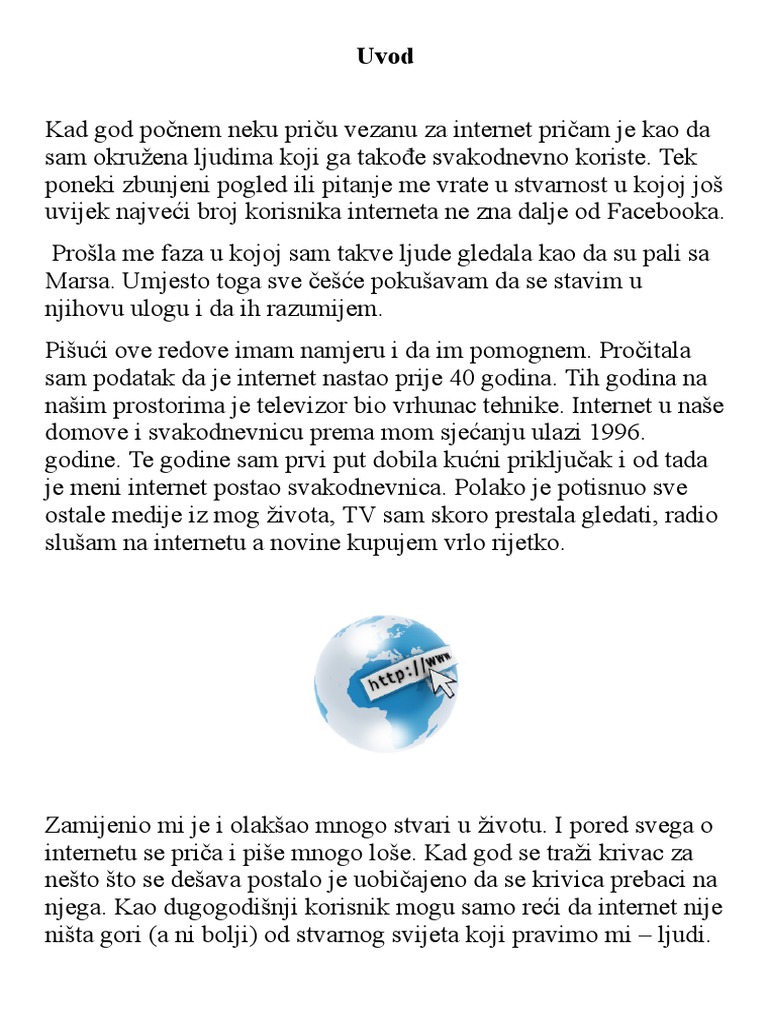 Uvod

Kad god počnem neku priču vezanu za internet pričam je kao da sam okružena ljudima koji ga takođe svakodnevno koriste. Tek poneki zbunjeni pogled ili pitanje me vrate u stvarnost u kojoj još uvijek najveći broj korisnika interneta ne zna dalje od Facebooka.

Prošla me faza u kojoj sam takve ljude gledala kao da su pali sa Marsa. Umjesto toga sve češće pokušavam da se stavim u njihovu ulogu i da ih razumijem.

Pišući ove redove imam namjeru i da im pomognem. Pročitala sam podatak da je internet nastao prije 40 godina. Tih godina na našim prostorima je televizor bio vrhunac tehnike. Internet u naše domove i svakodnevnicu prema mom sjećanju ulazi 1996. godine. Te godine sam prvi put dobila kućni priključak i od tada je meni internet postao svakodnevnica. Polako je potisnuo sve ostale medije iz mog života, TV sam skoro prestala gledati, radio slušam na internetu a novine kupujem vrlo rijetko.

http://www

Zamijenio mi je i olakšao mnogo stvari u životu. I pored svega o internetu se priča i piše mnogo loše. Kad god se traži krivac za nešto što se dešava postalo je uobičajeno da se krivica prebaci na njega. Kao dugogodišnji korisnik mogu samo reći da internet nije ništa gori (a ni bolji) od stvarnog svijeta koji pravimo mi – ljudi.